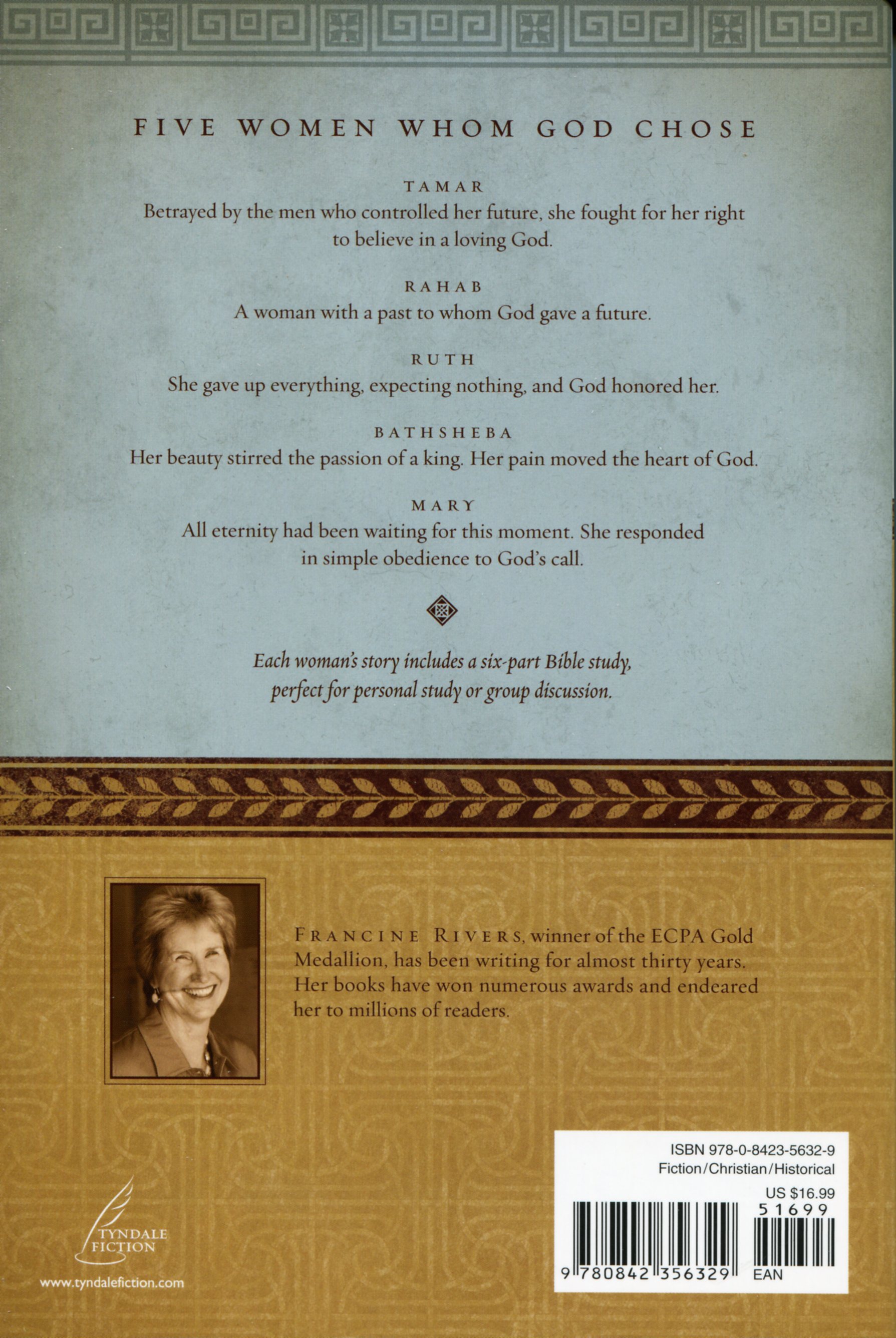 FIVE WOMEN WHOM GOD CHOSE

TAMAR
Betrayed by the men who controlled her future, she fought for her right to believe in a loving God.

RAHAB
A woman with a past to whom God gave a future.

RUTH
She gave up everything, expecting nothing, and God honored her.

BATHSHEBA
Her beauty stirred the passion of a king. Her pain moved the heart of God.

MARY
All eternity had been waiting for this moment. She responded in simple obedience to God's call.

Each woman's story includes a six-part Bible study, perfect for personal study or group discussion.

FRANCINE RIVERS, winner of the ECPA Gold Medallion, has been writing for almost thirty years. Her books have won numerous awards and endeared her to millions of readers.

TYNDALE FICTION

www.tyndalefiction.com

ISBN 978-0-8423-5632-9
Fiction/Christian/Historical
US $16.99
51699
9 780842 356329 EAN